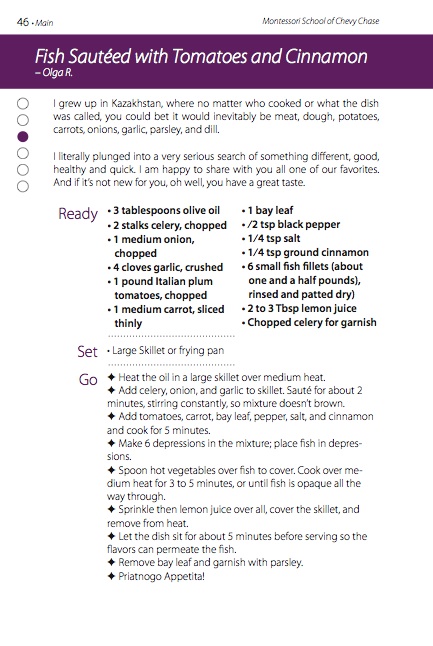 46 • Main

Montessori School of Chevy Chase

Fish Sautéed with Tomatoes and Cinnamon
– Olga R.

I grew up in Kazakhstan, where no matter who cooked or what the dish was called, you could bet it would inevitably be meat, dough, potatoes, carrots, onions, garlic, parsley, and dill.

I literally plunged into a very serious search of something different, good, healthy and quick. I am happy to share with you all one of our favorites. And if it's not new for you, oh well, you have a great taste.

Ready

• 3 tablespoons olive oil
• 2 stalks celery, chopped
• 1 medium onion, chopped
• 4 cloves garlic, crushed
• 1 pound Italian plum tomatoes, chopped
• 1 medium carrot, sliced thinly

• 1 bay leaf
• /2 tsp black pepper
• 1/4 tsp salt
• 1/4 tsp ground cinnamon
• 6 small fish fillets (about one and a half pounds), rinsed and patted dry)
• 2 to 3 Tbsp lemon juice
• Chopped celery for garnish

Set

• Large Skillet or frying pan

Go

✦ Heat the oil in a large skillet over medium heat.
✦ Add celery, onion, and garlic to skillet. Sauté for about 2 minutes, stirring constantly, so mixture doesn't brown.
✦ Add tomatoes, carrot, bay leaf, pepper, salt, and cinnamon and cook for 5 minutes.
✦ Make 6 depressions in the mixture; place fish in depressions.
✦ Spoon hot vegetables over fish to cover. Cook over medium heat for 3 to 5 minutes, or until fish is opaque all the way through.
✦ Sprinkle then lemon juice over all, cover the skillet, and remove from heat.
✦ Let the dish sit for about 5 minutes before serving so the flavors can permeate the fish.
✦ Remove bay leaf and garnish with parsley.
✦ Priatnogo Appetita!